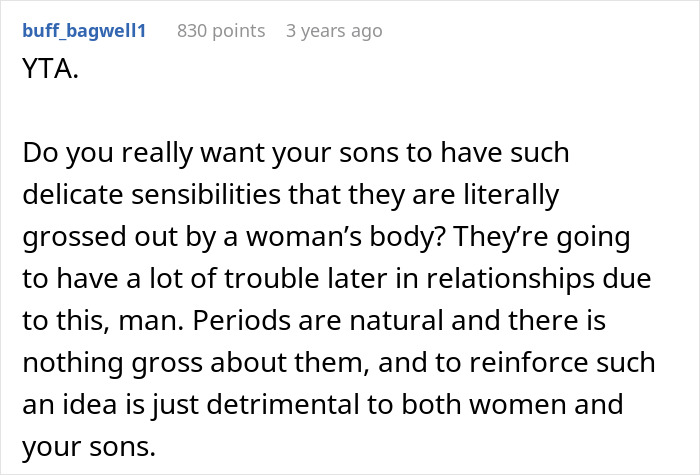 buff_bagwell1 830 points 3 years ago

YTA.

Do you really want your sons to have such delicate sensibilities that they are literally grossed out by a woman’s body? They’re going to have a lot of trouble later in relationships due to this, man. Periods are natural and there is nothing gross about them, and to reinforce such an idea is just detrimental to both women and your sons.